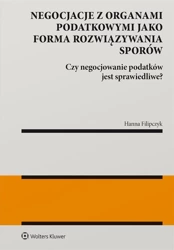 NEGOCJACJE Z ORGANAMI PODATKOWYMI JAKO FORMA ROZWIĄZYWANIA SPORÓW

Czy negocjowanie podatków jest sprawiedliwe?

Hanna Filipczyk

Wolters Kluwer